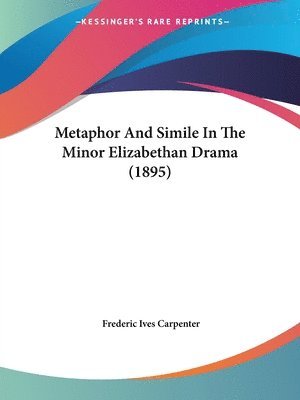 —KESSINGER'S RARE REPRINTS—

Metaphor And Simile In The Minor Elizabethan Drama (1895)

Frederic Ives Carpenter